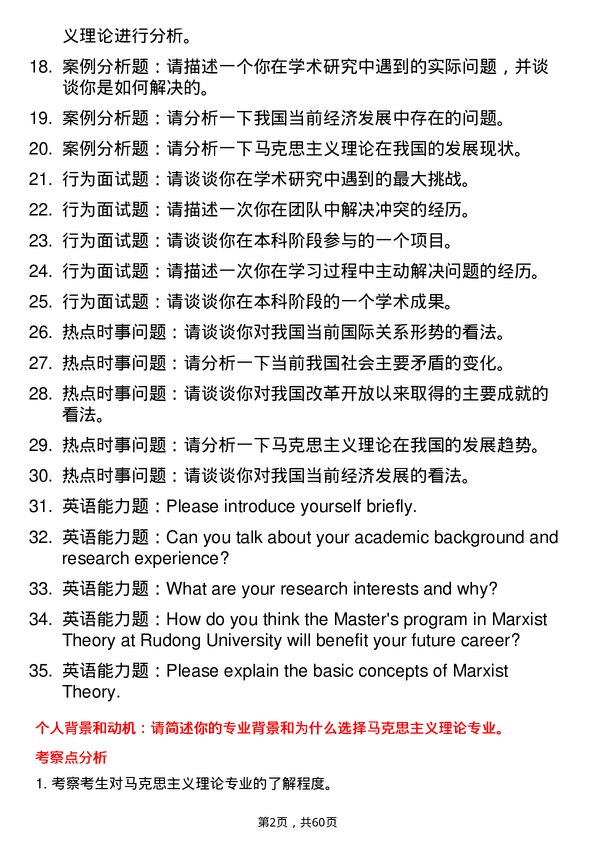 义理论进行分析。

18. 案例分析题：请描述一个你在学术研究中遇到的实际问题，并谈谈你是如何解决的。

19. 案例分析题：请分析一下我国当前经济发展中存在的问题。

20. 案例分析题：请分析一下马克思主义理论在我国的发展现状。

21. 行为面试题：请谈谈你在学术研究中遇到的最大挑战。

22. 行为面试题：请描述一次你在团队中解决冲突的经历。

23. 行为面试题：请谈谈你在本科阶段参与的一个项目。

24. 行为面试题：请描述一次你在学习过程中主动解决问题的经历。

25. 行为面试题：请谈谈你在本科阶段的一个学术成果。

26. 热点时事问题：请谈谈你对我国当前国际关系形势的看法。

27. 热点时事问题：请分析一下当前我国社会主要矛盾的变化。

28. 热点时事问题：请谈谈你对我国改革开放以来取得的主要成就的看法。

29. 热点时事问题：请分析一下马克思主义理论在我国的发展趋势。

30. 热点时事问题：请谈谈你对我国当前经济发展的看法。

31. 英语能力题：Please introduce yourself briefly.

32. 英语能力题：Can you talk about your academic background and research experience?

33. 英语能力题：What are your research interests and why?

34. 英语能力题：How do you think the Master's program in Marxist Theory at Rudong University will benefit your future career?

35. 英语能力题：Please explain the basic concepts of Marxist Theory.

个人背景和动机：请简述你的专业背景和为什么选择马克思主义理论专业。

考察点分析

1. 考察考生对马克思主义理论专业的了解程度。

第2页，共60页